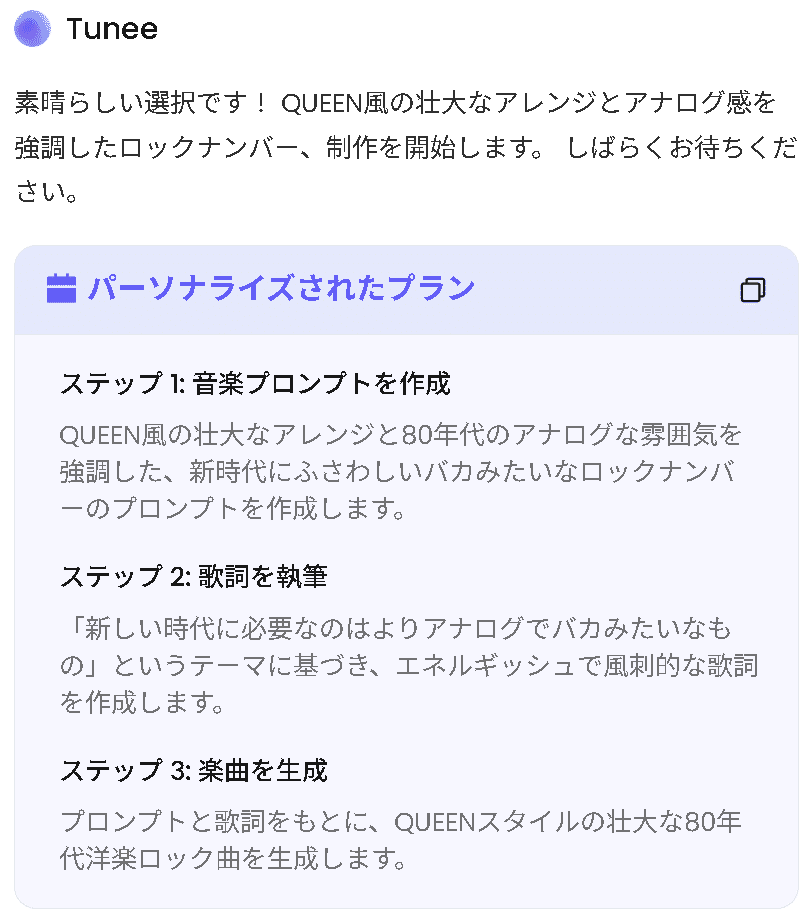 Tunee

素晴らしい選択です！ QUEEN風の壮大なアレンジとアナログ感を強調したロックナンバー、制作を開始します。 しばらくお待ちください。

パーソナライズされたプラン

ステップ 1: 音楽プロンプトを作成

QUEEN風の壮大なアレンジと80年代のアナログな雰囲気を強調した、新時代にふさわしいバカみたいなロックナンバーのプロンプトを作成します。

ステップ 2: 歌詞を執筆

「新しい時代に必要なのはよりアナログでバカみたいなもの」というテーマに基づき、エネルギッシュで風刺的な歌詞を作成します。

ステップ 3: 楽曲を生成

プロンプトと歌詞をもとに、QUEENスタイルの壮大な80年代洋楽ロック曲を生成します。